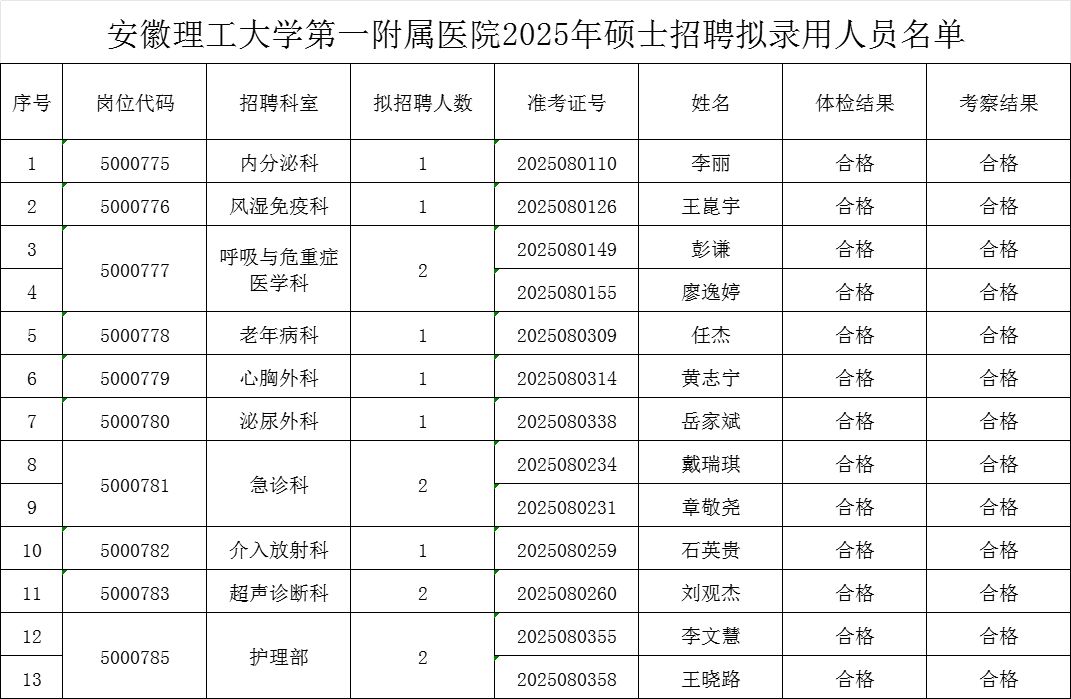 安徽理工大学第一附属医院2025年硕士招聘拟录用人员名单

| 序号 | 岗位代码 | 招聘科室 | 拟招聘人数 | 准考证号 | 姓名 | 体检结果 | 考察结果 |
|---|---|---|---|---|---|---|---|
| 1 | 5000775 | 内分泌科 | 1 | 2025080110 | 李丽 | 合格 | 合格 |
| 2 | 5000776 | 风湿免疫科 | 1 | 2025080126 | 王崑宇 | 合格 | 合格 |
| 3 | 5000777 | 呼吸与危重症医学科 | 2 | 2025080149 | 彭谦 | 合格 | 合格 |
| 4 | | | | 2025080155 | 廖逸婷 | 合格 | 合格 |
| 5 | 5000778 | 老年病科 | 1 | 2025080309 | 任杰 | 合格 | 合格 |
| 6 | 5000779 | 心胸外科 | 1 | 2025080314 | 黄志宁 | 合格 | 合格 |
| 7 | 5000780 | 泌尿外科 | 1 | 2025080338 | 岳家斌 | 合格 | 合格 |
| 8 | 5000781 | 急诊科 | 2 | 2025080234 | 戴瑞琪 | 合格 | 合格 |
| 9 | | | | 2025080231 | 章敬尧 | 合格 | 合格 |
| 10 | 5000782 | 介入放射科 | 1 | 2025080259 | 石英贵 | 合格 | 合格 |
| 11 | 5000783 | 超声诊断科 | 2 | 2025080260 | 刘观杰 | 合格 | 合格 |
| 12 | 5000785 | 护理部 | 2 | 2025080355 | 李文慧 | 合格 | 合格 |
| 13 | | | | 2025080358 | 王晓路 | 合格 | 合格 |